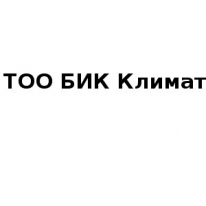 ТОО БИК Климат